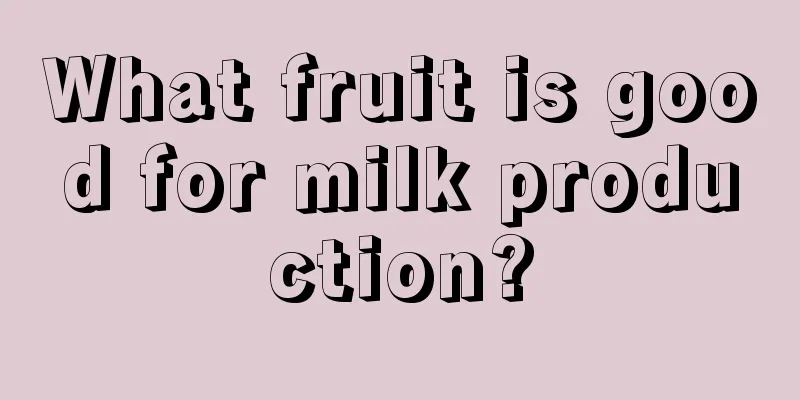 What fruit is good for milk production?